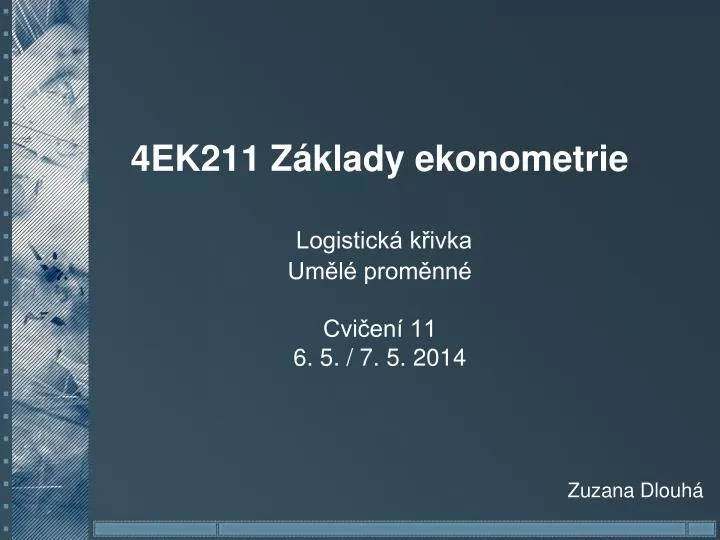 4EK211 Základy ekonometrie

Logistická křivka
Umělé proměnné

Cvičení 11
6. 5. / 7. 5. 2014

Zuzana Dlouhá